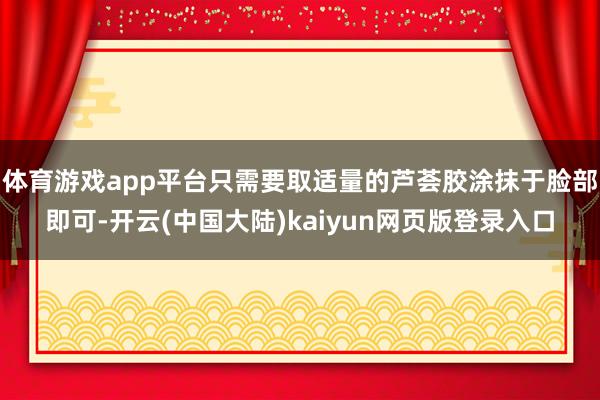 体育游戏app平台只需要取适量的芦荟胶涂抹于脸部即可-开云(中国大陆)kaiyun网页版登录入口